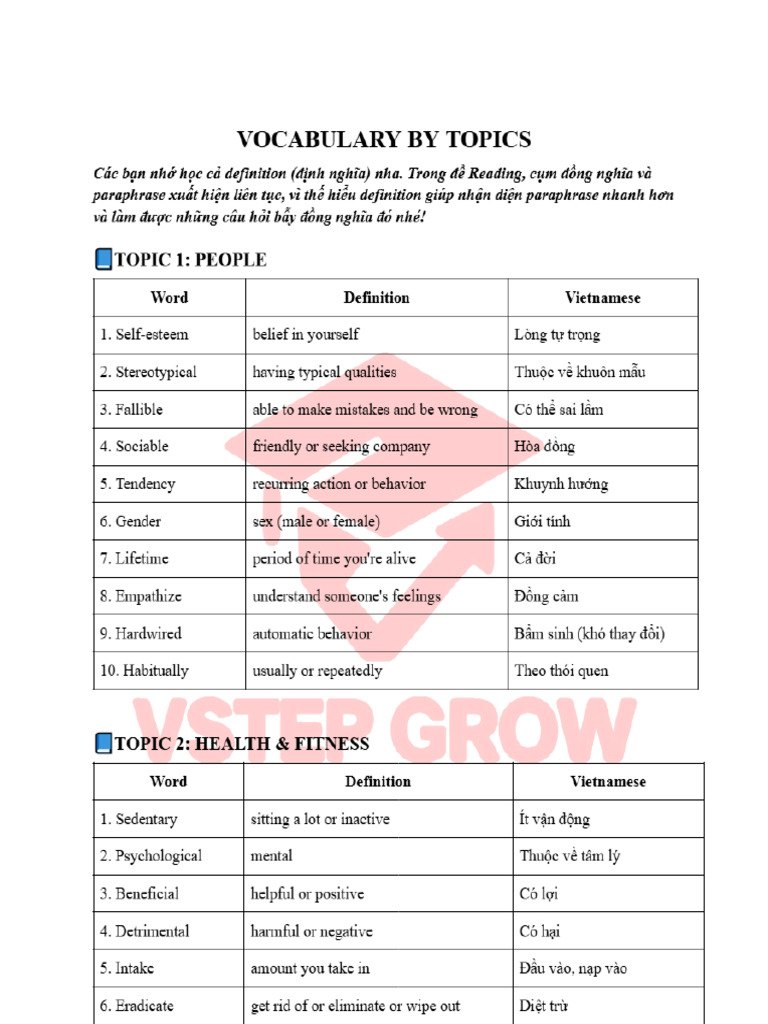 VOCABULARY BY TOPICS

Các bạn nhớ học cả definition (định nghĩa) nha. Trong đề Reading, cụm đồng nghĩa và paraphrase xuất hiện liên tục, vì thế hiểu definition giúp nhận diện paraphrase nhanh hơn và làm được những câu hỏi bẫy đồng nghĩa đó nhé!

TOPIC 1: PEOPLE

| Word | Definition | Vietnamese |
|---|---|---|
| 1. Self-esteem | belief in yourself | Lòng tự trọng |
| 2. Stereotypical | having typical qualities | Thuộc về khuôn mẫu |
| 3. Fallible | able to make mistakes and be wrong | Có thể sai lầm |
| 4. Sociable | friendly or seeking company | Hòa đồng |
| 5. Tendency | recurring action or behavior | Khuynh hướng |
| 6. Gender | sex (male or female) | Giới tính |
| 7. Lifetime | period of time you're alive | Cả đời |
| 8. Empathize | understand someone's feelings | Đồng cảm |
| 9. Hardwired | automatic behavior | Bẩm sinh (khó thay đổi) |
| 10. Habitually | usually or repeatedly | Theo thói quen |

VSTEP GROW

TOPIC 2: HEALTH & FITNESS

| Word | Definition | Vietnamese |
|---|---|---|
| 1. Sedentary | sitting a lot or inactive | Ít vận động |
| 2. Psychological | mental | Thuộc về tâm lý |
| 3. Beneficial | helpful or positive | Có lợi |
| 4. Detrimental | harmful or negative | Có hại |
| 5. Intake | amount you take in | Đầu vào, nạp vào |
| 6. Eradicate | get rid of or eliminate or wipe out | Diệt trừ |